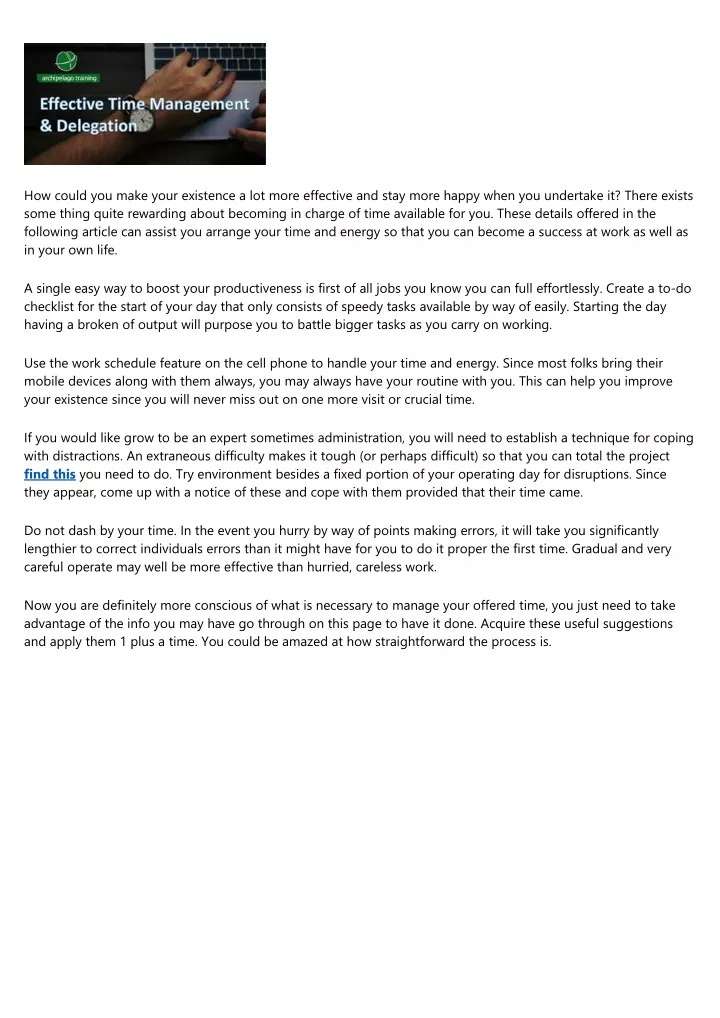 archipelago training

Effective Time Management & Delegation

How could you make your existence a lot more effective and stay more happy when you undertake it? There exists some thing quite rewarding about becoming in charge of time available for you. These details offered in the following article can assist you arrange your time and energy so that you can become a success at work as well as in your own life.

A single easy way to boost your productiveness is first of all jobs you know you can full effortlessly. Create a to-do checklist for the start of your day that only consists of speedy tasks available by way of easily. Starting the day having a broken of output will purpose you to battle bigger tasks as you carry on working.

Use the work schedule feature on the cell phone to handle your time and energy. Since most folks bring their mobile devices along with them always, you may always have your routine with you. This can help you improve your existence since you will never miss out on one more visit or crucial time.

If you would like grow to be an expert sometimes administration, you will need to establish a technique for coping with distractions. An extraneous difficulty makes it tough (or perhaps difficult) so that you can total the project find this you need to do. Try environment besides a fixed portion of your operating day for disruptions. Since they appear, come up with a notice of these and cope with them provided that their time came.

Do not dash by your time. In the event you hurry by way of points making errors, it will take you significantly lengthier to correct individuals errors than it might have for you to do it proper the first time. Gradual and very careful operate may well be more effective than hurried, careless work.

Now you are definitely more conscious of what is necessary to manage your offered time, you just need to take advantage of the info you may have go through on this page to have it done. Acquire these useful suggestions and apply them 1 plus a time. You could be amazed at how straightforward the process is.